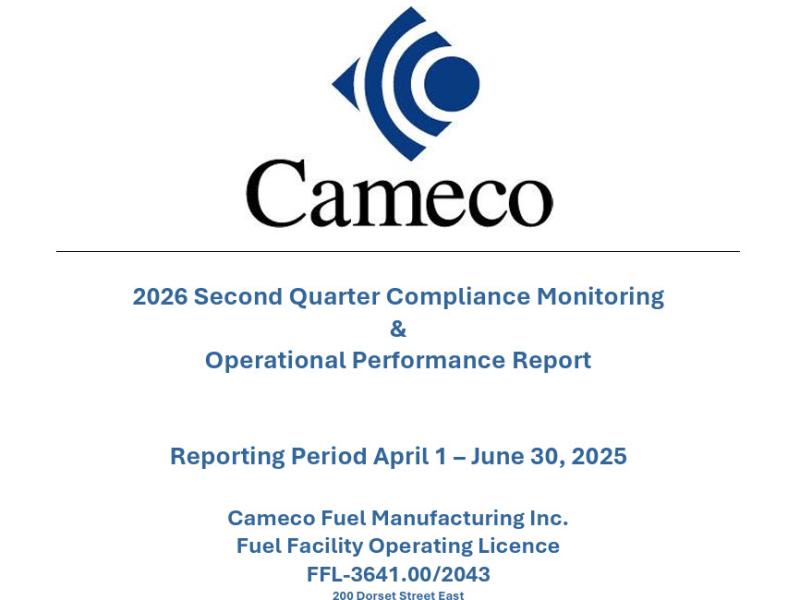 Cameco

2026 Second Quarter Compliance Monitoring
&
Operational Performance Report

Reporting Period April 1 – June 30, 2025

Cameco Fuel Manufacturing Inc.
Fuel Facility Operating Licence
FFL-3641.00/2043
200 Dorset Street East